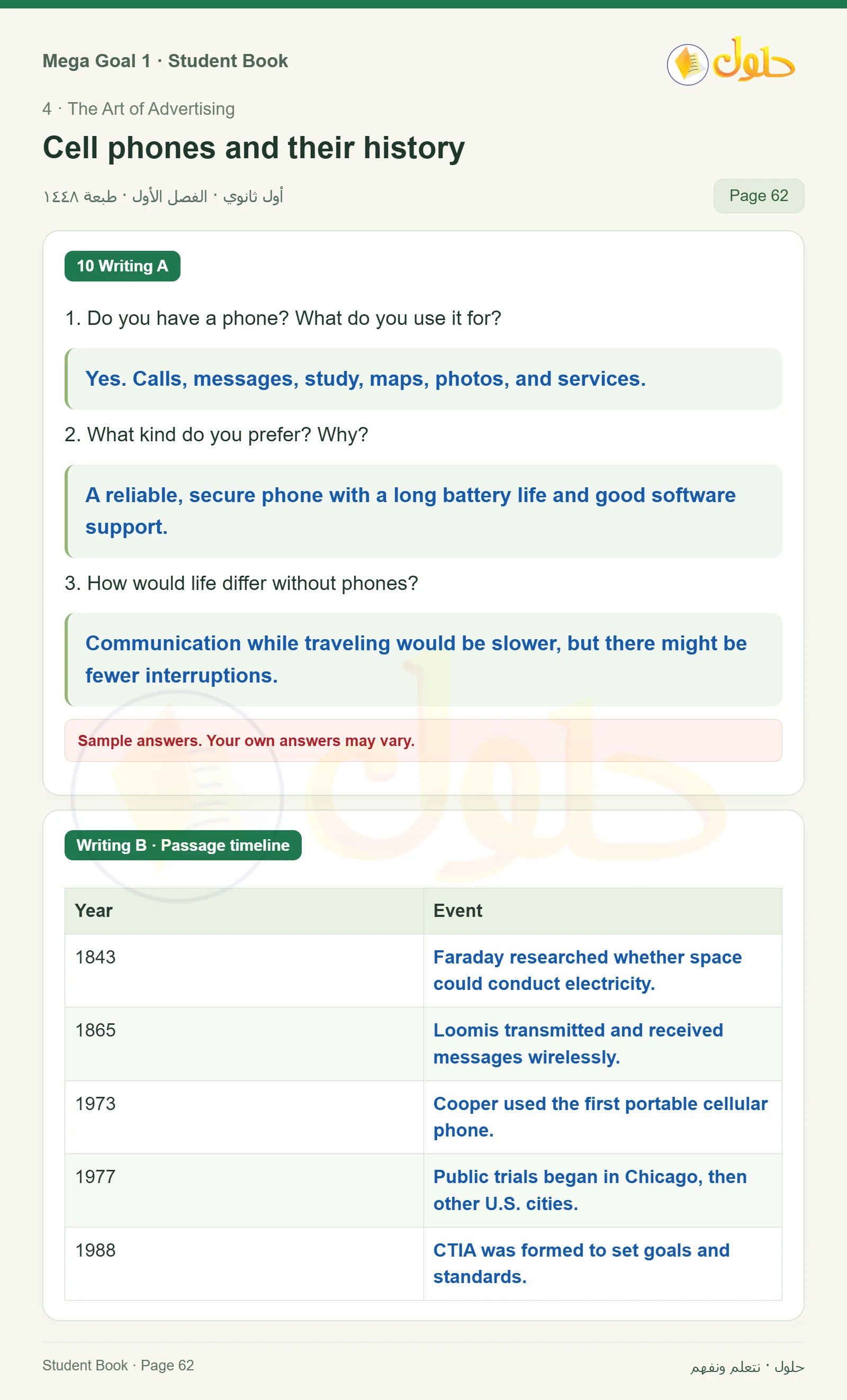 Mega Goal 1 · Student Book

حلول

4 · The Art of Advertising

Cell phones and their history

أول ثانوي · الفصل الأول · طبعة ١٤٤٨

Page 62

10 Writing A

1. Do you have a phone? What do you use it for?

Yes. Calls, messages, study, maps, photos, and services.

2. What kind do you prefer? Why?

A reliable, secure phone with a long battery life and good software support.

3. How would life differ without phones?

Communication while traveling would be slower, but there might be fewer interruptions.

Sample answers. Your own answers may vary.

Writing B · Passage timeline

| Year | Event |
|---|---|
| 1843 | Faraday researched whether space could conduct electricity. |
| 1865 | Loomis transmitted and received messages wirelessly. |
| 1973 | Cooper used the first portable cellular phone. |
| 1977 | Public trials began in Chicago, then other U.S. cities. |
| 1988 | CTIA was formed to set goals and standards. |

Student Book · Page 62

حلول · نتعلم ونفهم